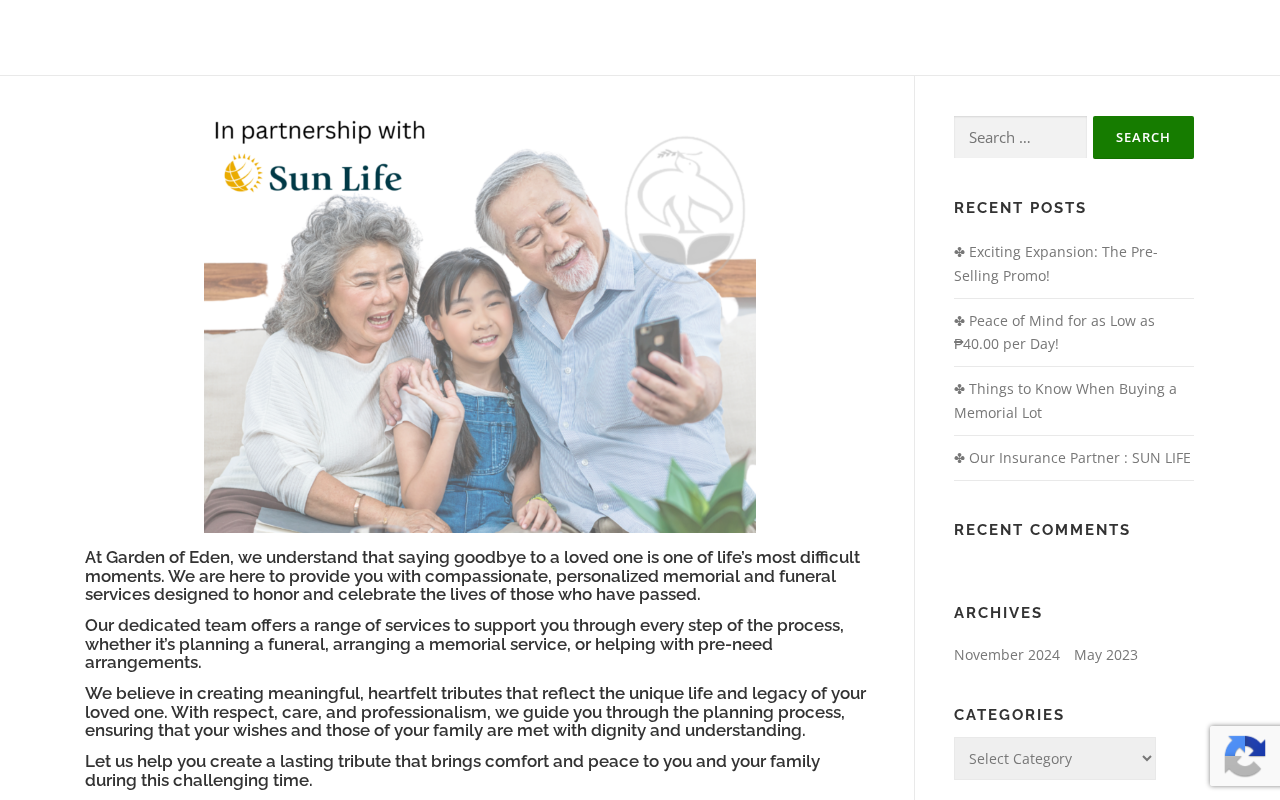 In partnership with

Sun Life

At Garden of Eden, we understand that saying goodbye to a loved one is one of life's most difficult moments. We are here to provide you with compassionate, personalized memorial and funeral services designed to honor and celebrate the lives of those who have passed.

Our dedicated team offers a range of services to support you through every step of the process, whether it's planning a funeral, arranging a memorial service, or helping with pre-need arrangements.

We believe in creating meaningful, heartfelt tributes that reflect the unique life and legacy of your loved one. With respect, care, and professionalism, we guide you through the planning process, ensuring that your wishes and those of your family are met with dignity and understanding.

Let us help you create a lasting tribute that brings comfort and peace to you and your family during this challenging time.

Search …

SEARCH

RECENT POSTS

✤ Exciting Expansion: The Pre-Selling Promo!

✤ Peace of Mind for as Low as ₱40.00 per Day!

✤ Things to Know When Buying a Memorial Lot

✤ Our Insurance Partner : SUN LIFE

RECENT COMMENTS

ARCHIVES

November 2024 May 2023

CATEGORIES

Select Category